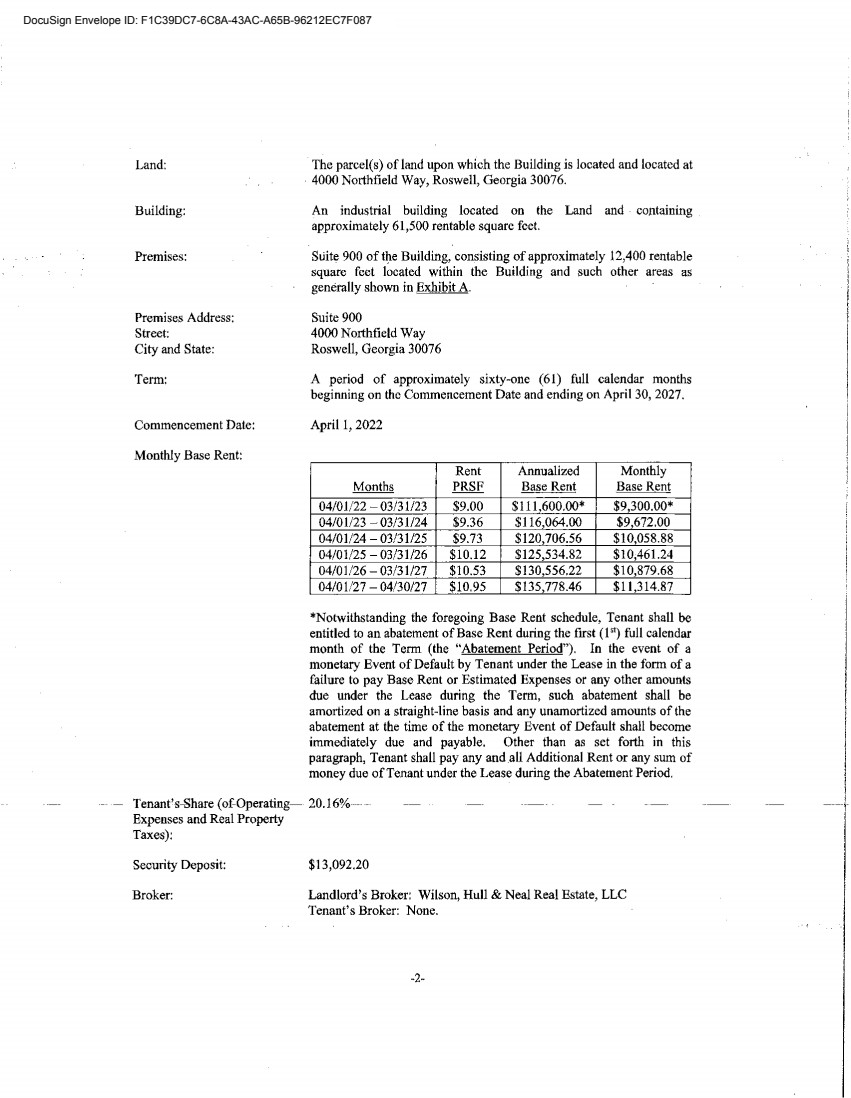 DocuSign Envelope ID: F1C39DC7-6C8A-43AC-A65B-96212EC7F087

Land: The parcel(s) of land upon which the Building is located and located at 4000 Northfield Way, Roswell, Georgia 30076.

Building: An industrial building located on the Land and containing approximately 61,500 rentable square feet.

Premises: Suite 900 of the Building, consisting of approximately 12,400 rentable square feet located within the Building and such other areas as generally shown in Exhibit A.

Premises Address:
Street:
City and State:

Suite 900
4000 Northfield Way
Roswell, Georgia 30076

Term: A period of approximately sixty-one (61) full calendar months beginning on the Commencement Date and ending on April 30, 2027.

Commencement Date: April 1, 2022

Monthly Base Rent:

| Months | Rent PRSF | Annualized Base Rent | Monthly Base Rent |
|---|---|---|---|
| 04/01/22 – 03/31/23 | \$9.00 | \$111,600.00* | \$9,300.00* |
| 04/01/23 – 03/31/24 | \$9.36 | \$116,064.00 | \$9,672.00 |
| 04/01/24 – 03/31/25 | \$9.73 | \$120,706.56 | \$10,058.88 |
| 04/01/25 – 03/31/26 | \$10.12 | \$125,534.82 | \$10,461.24 |
| 04/01/26 – 03/31/27 | \$10.53 | \$130,556.22 | \$10,879.68 |
| 04/01/27 – 04/30/27 | \$10.95 | \$135,778.46 | \$11,314.87 |

*Notwithstanding the foregoing Base Rent schedule, Tenant shall be entitled to an abatement of Base Rent during the first ($1^{st}$) full calendar month of the Term (the "Abatement Period"). In the event of a monetary Event of Default by Tenant under the Lease in the form of a failure to pay Base Rent or Estimated Expenses or any other amounts due under the Lease during the Term, such abatement shall be amortized on a straight-line basis and any unamortized amounts of the abatement at the time of the monetary Event of Default shall become immediately due and payable. Other than as set forth in this paragraph, Tenant shall pay any and all Additional Rent or any sum of money due of Tenant under the Lease during the Abatement Period.

Tenant's Share (of Operating Expenses and Real Property Taxes): 20.16%

Security Deposit: \$13,092.20

Broker: Landlord's Broker: Wilson, Hull & Neal Real Estate, LLC
Tenant's Broker: None.

-2-